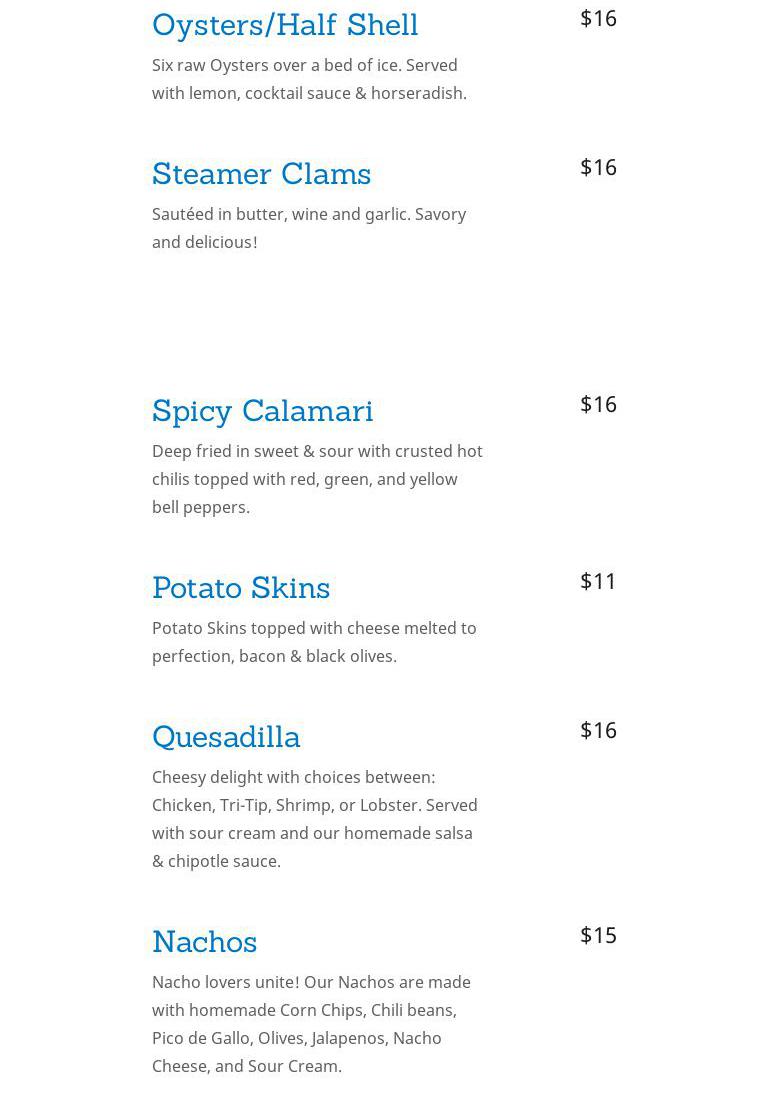 Oysters/Half Shell $16

Six raw Oysters over a bed of ice. Served with lemon, cocktail sauce & horseradish.

Steamer Clams $16

Sautéed in butter, wine and garlic. Savory and delicious!

Spicy Calamari $16

Deep fried in sweet & sour with crusted hot chilis topped with red, green, and yellow bell peppers.

Potato Skins $11

Potato Skins topped with cheese melted to perfection, bacon & black olives.

Quesadilla $16

Cheesy delight with choices between: Chicken, Tri-Tip, Shrimp, or Lobster. Served with sour cream and our homemade salsa & chipotle sauce.

Nachos $15

Nacho lovers unite! Our Nachos are made with homemade Corn Chips, Chili beans, Pico de Gallo, Olives, Jalapenos, Nacho Cheese, and Sour Cream.